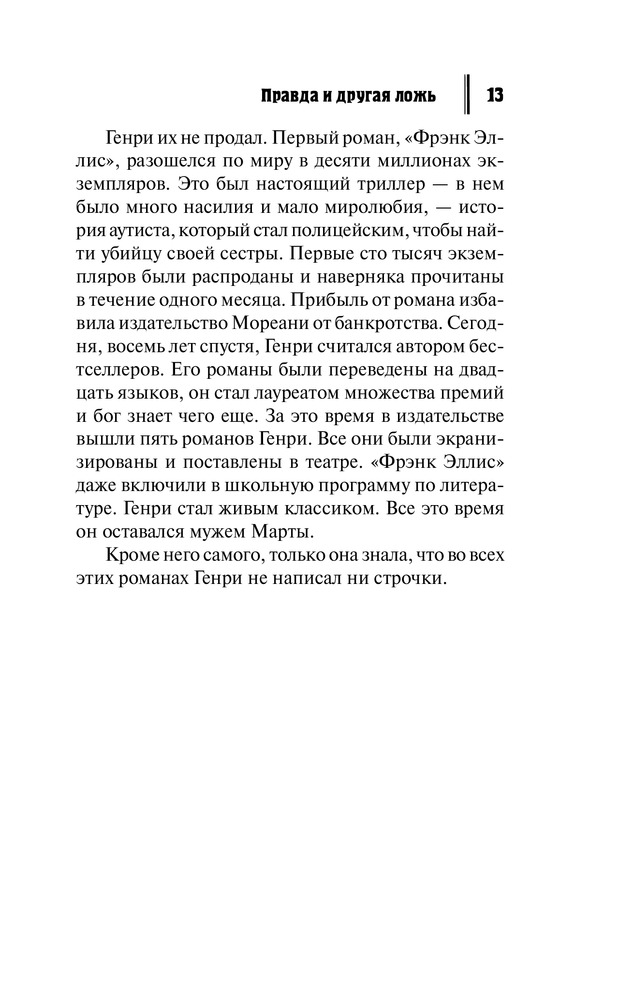 Правда и другая ложь 13

Генри их не продал. Первый роман, «Фрэнк Эллис», разошелся по миру в десяти миллионах экземпляров. Это был настоящий триллер — в нем было много насилия и мало миролюбия, — история аутиста, который стал полицейским, чтобы найти убийцу своей сестры. Первые сто тысяч экземпляров были распроданы и наверняка прочитаны в течение одного месяца. Прибыль от романа избавила издательство Мореани от банкротства. Сегодня, восемь лет спустя, Генри считался автором бестселлеров. Его романы были переведены на двадцать языков, он стал лауреатом множества премий и бог знает чего еще. За это время в издательстве вышли пять романов Генри. Все они были экранизированы и поставлены в театре. «Фрэнк Эллис» даже включили в школьную программу по литературе. Генри стал живым классиком. Все это время он оставался мужем Марты.

Кроме него самого, только она знала, что во всех этих романах Генри не написал ни строчки.